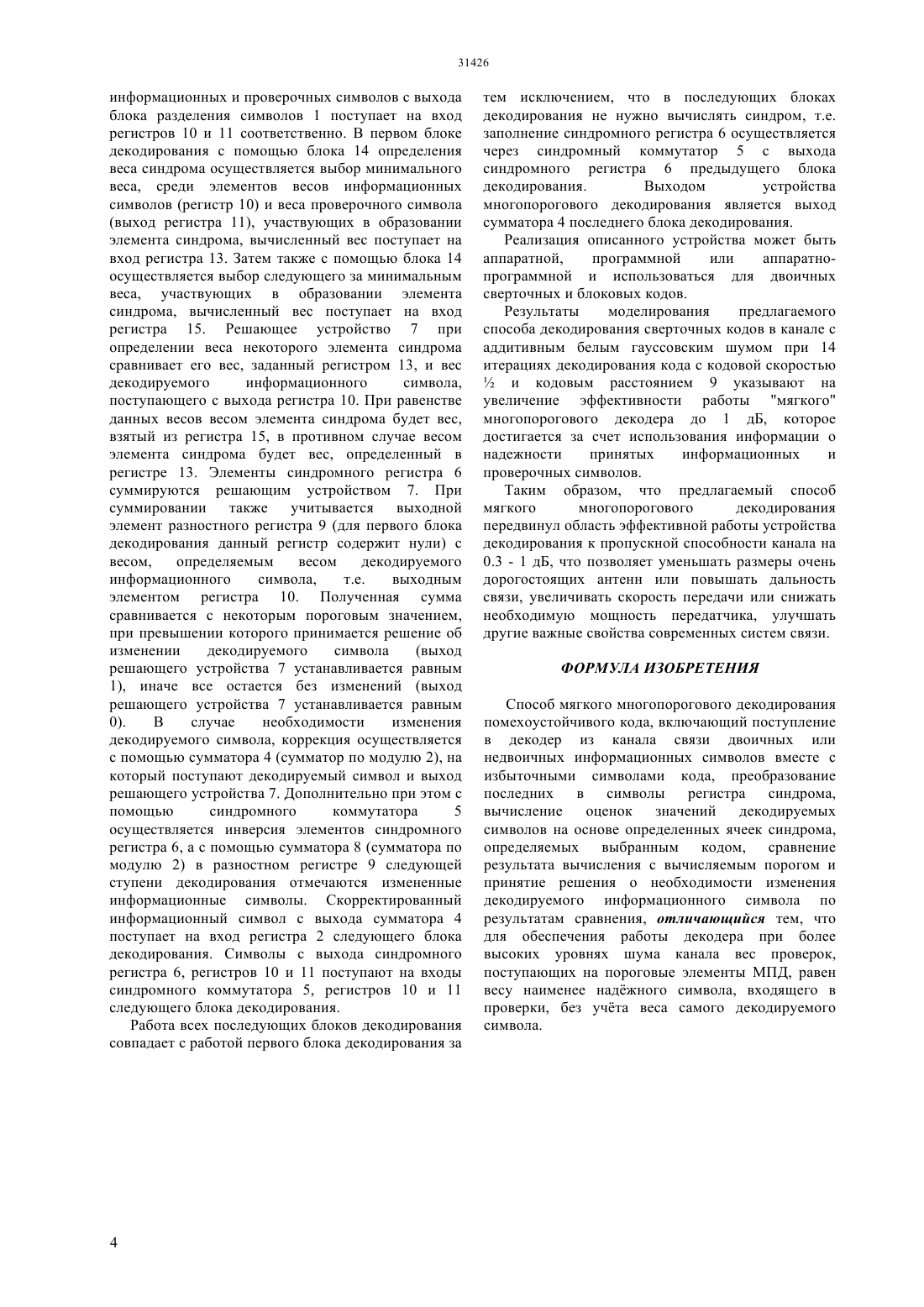 31426

информационных и проверочных символов с выхода блока разделения символов 1 поступает на вход регистров 10 и 11 соответственно. В первом блоке декодирования с помощью блока 14 определения веса синдрома осуществляется выбор минимального веса, среди элементов весов информационных символов (регистр 10) и веса проверочного символа (выход регистра 11), участвующих в образовании элемента синдрома, вычисленный вес поступает на вход регистра 13. Затем также с помощью блока 14 осуществляется выбор следующего за минимальным веса, участвующих в образовании элемента синдрома, вычисленный вес поступает на вход регистра 15. Решающее устройство 7 при определении веса некоторого элемента синдрома сравнивает его вес, заданный регистром 13, и вес декодируемого информационного символа, поступающего с выхода регистра 10. При равенстве данных весов весом элемента синдрома будет вес, взятый из регистра 15, в противном случае весом элемента синдрома будет вес, определенный в регистре 13. Элементы синдромного регистра 6 суммируются решающим устройством 7. При суммировании также учитывается выходной элемент разностного регистра 9 (для первого блока декодирования данный регистр содержит нули) с весом, определяемым весом декодируемого информационного символа, т.е. выходным элементом регистра 10. Полученная сумма сравнивается с некоторым пороговым значением, при превышении которого принимается решение об изменении декодируемого символа (выход решающего устройства 7 устанавливается равным 1), иначе все остается без изменений (выход решающего устройства 7 устанавливается равным 0). В случае необходимости изменения декодируемого символа, коррекция осуществляется с помощью сумматора 4 (сумматор по модулю 2), на который поступают декодируемый символ и выход решающего устройства 7. Дополнительно при этом с помощью синдромного коммутатора 5 осуществляется инверсия элементов синдромного регистра 6, а с помощью сумматора 8 (сумматора по модулю 2) в разностном регистре 9 следующей ступени декодирования отмечаются измененные информационные символы. Скорректированный информационный символ с выхода сумматора 4 поступает на вход регистра 2 следующего блока декодирования. Символы с выхода синдромного регистра 6, регистров 10 и 11 поступают на входы синдромного коммутатора 5, регистров 10 и 11 следующего блока декодирования.

Работа всех последующих блоков декодирования совпадает с работой первого блока декодирования за тем исключением, что в последующих блоках декодирования не нужно вычислять синдром, т.е. заполнение синдромного регистра 6 осуществляется через синдромный коммутатор 5 с выхода синдромного регистра 6 предыдущего блока декодирования. Выходом устройства многопорогового декодирования является выход сумматора 4 последнего блока декодирования.

Реализация описанного устройства может быть аппаратной, программной или аппаратно-программной и использоваться для двоичных сверточных и блоковых кодов.

Результаты моделирования предлагаемого способа декодирования сверточных кодов в канале с аддитивным белым гауссовским шумом при 14 итерациях декодирования кода с кодовой скоростью ½ и кодовым расстоянием 9 указывают на увеличение эффективности работы "мягкого" многопорогового декодера до 1 дБ, которое достигается за счет использования информации о надежности принятых информационных и проверочных символов.

Таким образом, что предлагаемый способ мягкого многопорогового декодирования передвинул область эффективной работы устройства декодирования к пропускной способности канала на 0.3 - 1 дБ, что позволяет уменьшать размеры очень дорогостоящих антенн или повышать дальность связи, увеличивать скорость передачи или снижать необходимую мощность передатчика, улучшать другие важные свойства современных систем связи.

ФОРМУЛА ИЗОБРЕТЕНИЯ

Способ мягкого многопорогового декодирования помехоустойчивого кода, включающий поступление в декодер из канала связи двоичных или недвоичных информационных символов вместе с избыточными символами кода, преобразование последних в символы регистра синдрома, вычисление оценок значений декодируемых символов на основе определенных ячеек синдрома, определяемых выбранным кодом, сравнение результата вычисления с вычисляемым порогом и принятие решения о необходимости изменения декодируемого информационного символа по результатам сравнения, отличающийся тем, что для обеспечения работы декодера при более высоких уровнях шума канала вес проверок, поступающих на пороговые элементы МПД, равен весу наименее надёжного символа, входящего в проверки, без учёта веса самого декодируемого символа.

4